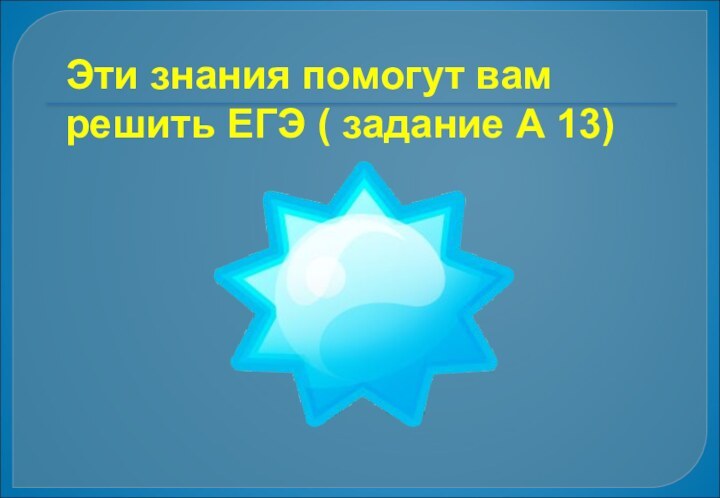 Эти знания помогут вам решить ЕГЭ ( задание А 13)